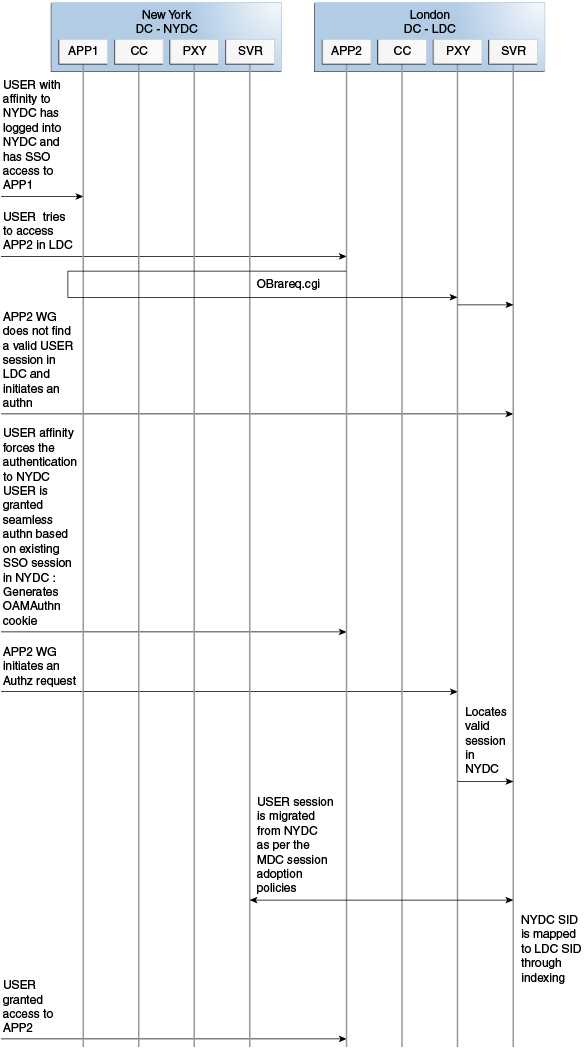 New York
DC - NYDC

APP1 CC PXY SVR

London
DC - LDC

APP2 CC PXY SVR

USER with affinity to NYDC has logged into NYDC and has SSO access to APP1

USER tries to access APP2 in LDC

OBrareq.cgi

APP2 WG does not find a valid USER session in LDC and initiates an authn

USER affinity forces the authentication to NYDC USER is granted seamless authn based on existing SSO session in NYDC : Generates OAMAuthn cookie

APP2 WG initiates an Authz request

Locates valid session in NYDC

USER session is migrated from NYDC as per the MDC session adoption policies

NYDC SID is mapped to LDC SID through indexing

USER granted access to APP2